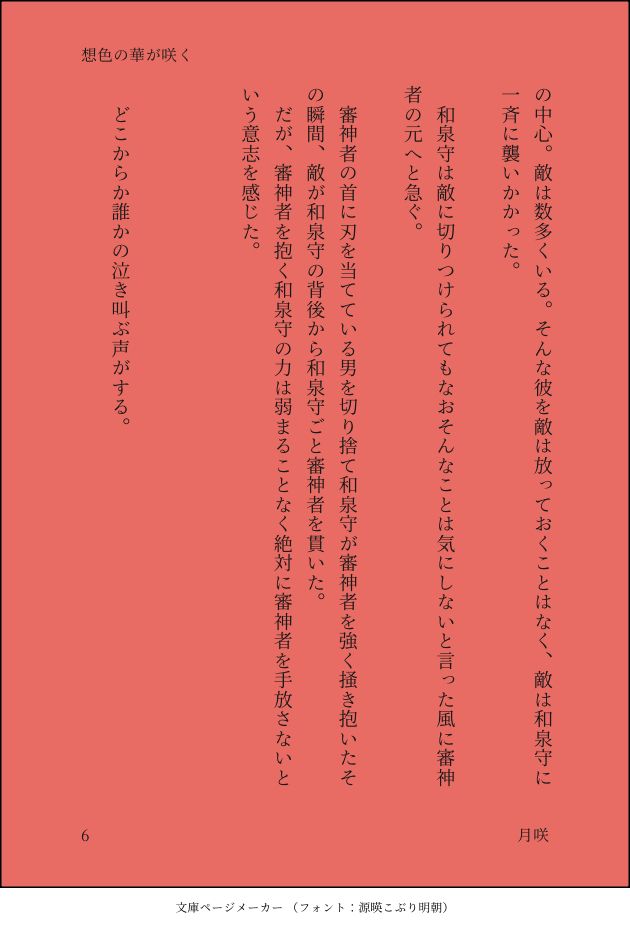 想色の華が咲く

の中心。敵は数多くいる。そんな彼を敵は放っておくことはなく、敵は和泉守に一斉に襲いかかった。

和泉守は敵に切りつけられてもなおそんなことは気にしないと言った風に審神者の元へと急ぐ。

審神者の首に刃を当てている男を切り捨て和泉守が審神者を強く掻き抱いたその瞬間、敵が和泉守の背後から和泉守ごと審神者を貫いた。

だが、審神者を抱く和泉守の力は弱まることなく絶対に審神者を手放さないという意志を感じた。

どこからか誰かの泣き叫ぶ声がする。

6

月咲

文庫ページメーカー（フォント：源暎こぶり明朝）